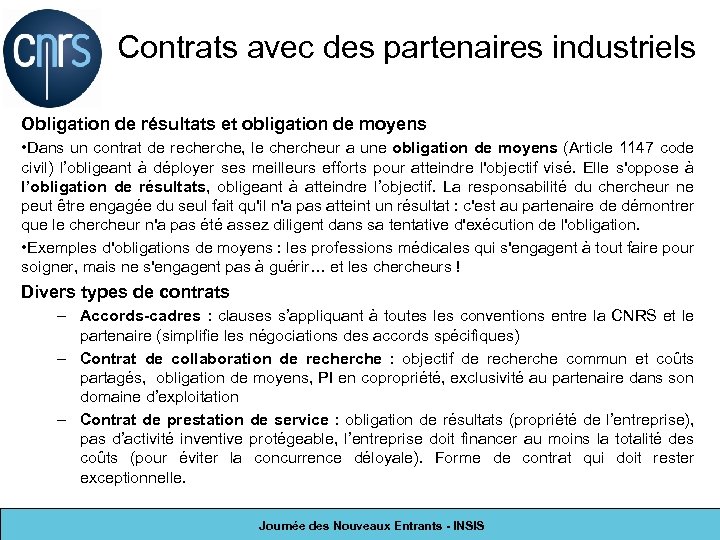 cnrs

Contrats avec des partenaires industriels

Obligation de résultats et obligation de moyens

•Dans un contrat de recherche, le chercheur a une obligation de moyens (Article 1147 code civil) l'obligeant à déployer ses meilleurs efforts pour atteindre l'objectif visé. Elle s'oppose à l'obligation de résultats, obligeant à atteindre l'objectif. La responsabilité du chercheur ne peut être engagée du seul fait qu'il n'a pas atteint un résultat : c'est au partenaire de démontrer que le chercheur n'a pas été assez diligent dans sa tentative d'exécution de l'obligation.

•Exemples d'obligations de moyens : les professions médicales qui s'engagent à tout faire pour soigner, mais ne s'engagent pas à guérir… et les chercheurs !

Divers types de contrats

– Accords-cadres : clauses s'appliquant à toutes les conventions entre la CNRS et le partenaire (simplifie les négociations des accords spécifiques)

– Contrat de collaboration de recherche : objectif de recherche commun et coûts partagés, obligation de moyens, PI en copropriété, exclusivité au partenaire dans son domaine d'exploitation

– Contrat de prestation de service : obligation de résultats (propriété de l'entreprise), pas d'activité inventive protégeable, l'entreprise doit financer au moins la totalité des coûts (pour éviter la concurrence déloyale). Forme de contrat qui doit rester exceptionnelle.

Journée des Nouveaux Entrants - INSIS